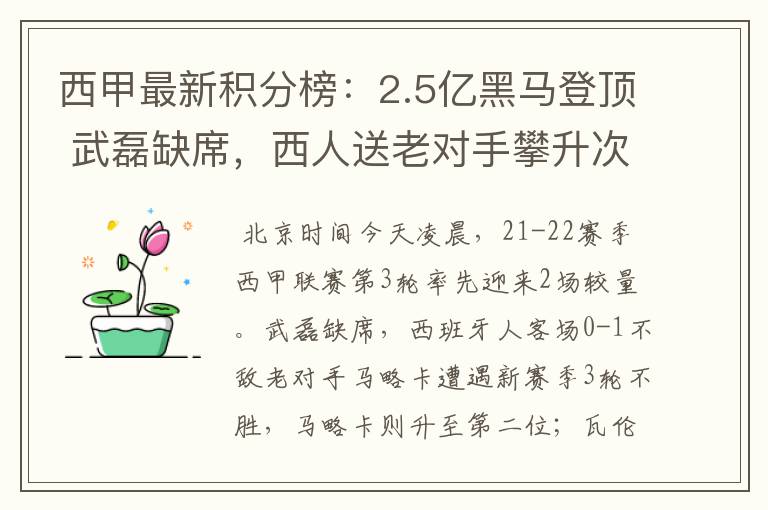 西甲最新积分榜：2.5亿黑马登顶 武磊缺席，西人送老对手攀升次

北京时间今天凌晨，21-22赛季西甲联赛第3轮率先迎来2场较量。武磊缺席，西班牙人客场0-1不敌老对手马略卡遭遇新赛季3轮不胜，马略卡则升至第二位；瓦伦